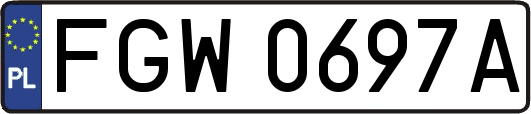 PL
FGW 0697A